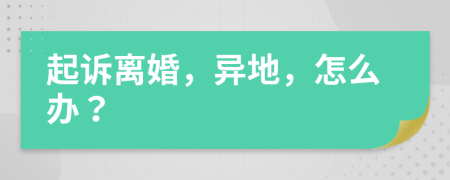 起诉离婚，异地，怎么办？